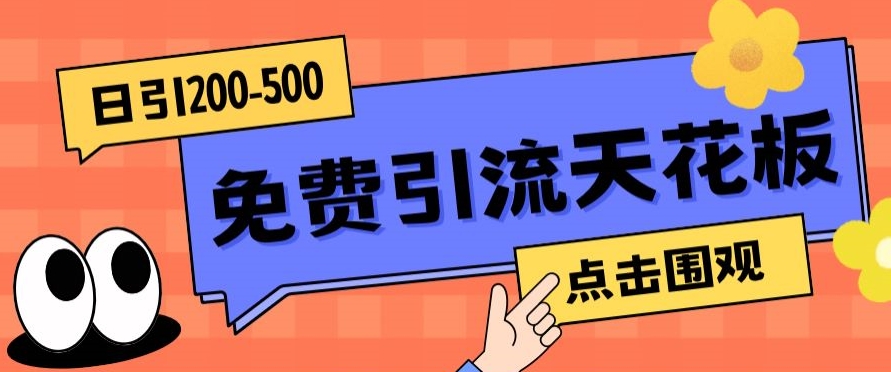 日引200-500

免费引流天花板

点击围观